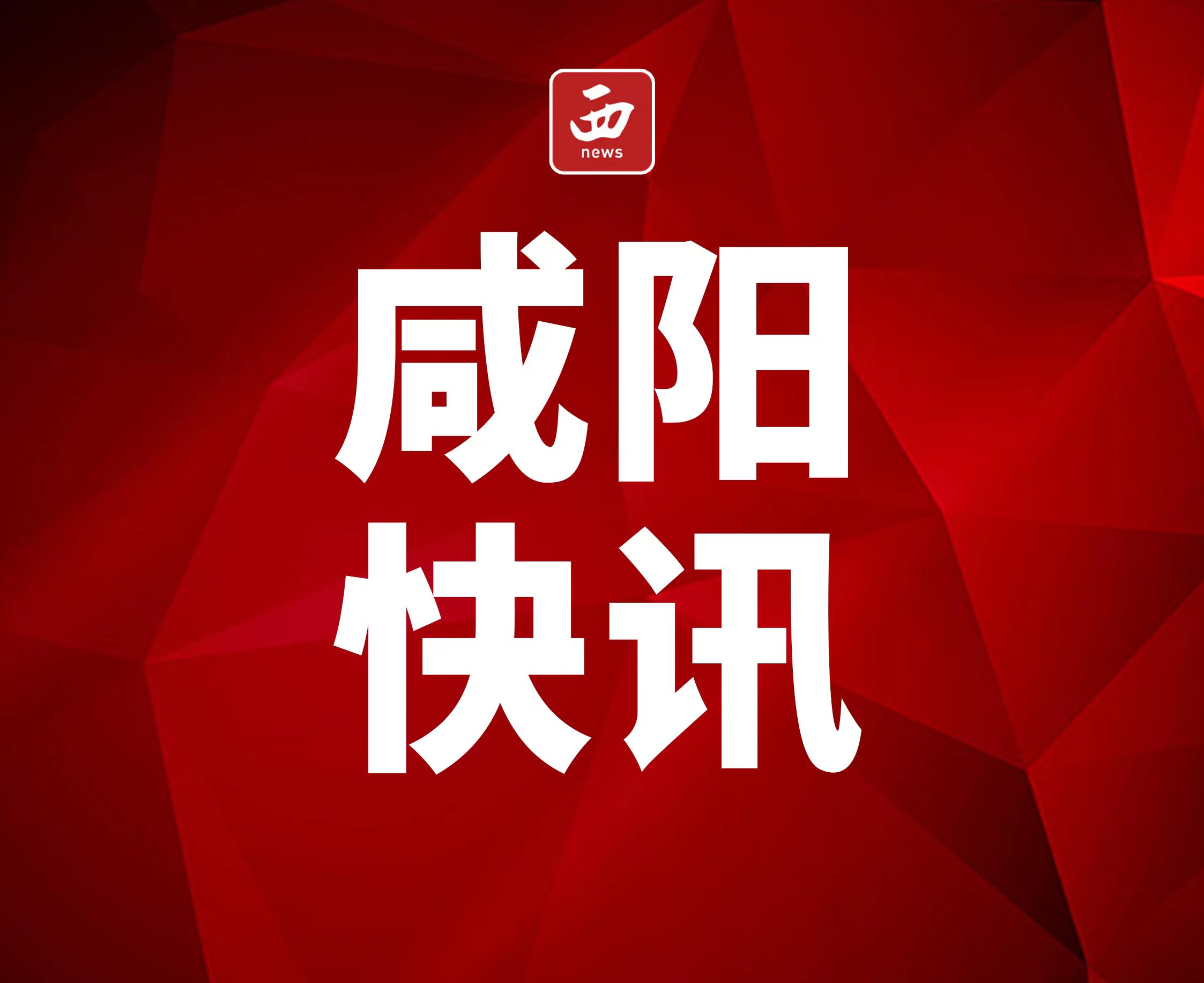 西
news

咸阳
快讯